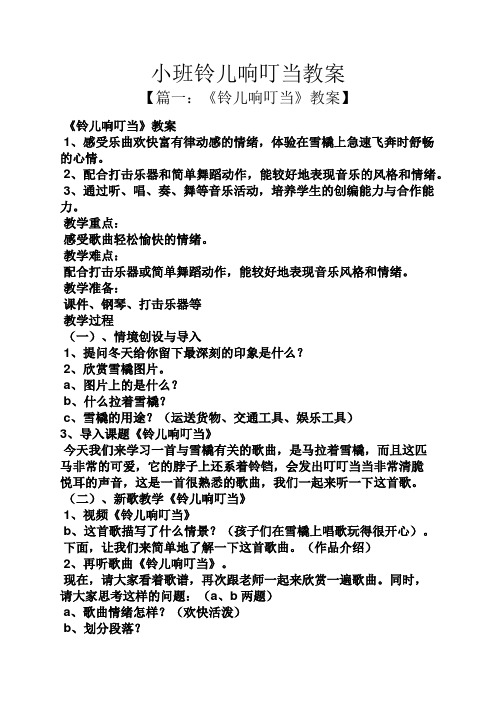 小班铃儿响叮当教案

【篇一：《铃儿响叮当》教案】

《铃儿响叮当》教案

1、感受乐曲欢快富有律动感的情绪，体验在雪橇上急速飞奔时舒畅的心情。

2、配合打击乐器和简单舞蹈动作，能较好地表现音乐的风格和情绪。

3、通过听、唱、奏、舞等音乐活动，培养学生的创编能力与合作能力。

教学重点：

感受歌曲轻松愉快的情绪。

教学难点：

配合打击乐器或简单舞蹈动作，能较好地表现音乐风格和情绪。

教学准备：

课件、钢琴、打击乐器等

教学过程

（一）、情境创设与导入

1、提问冬天给你留下最深刻的印象是什么？

2、欣赏雪橇图片。

a、图片上的是什么？

b、什么拉着雪橇？

c、雪橇的用途？（运送货物、交通工具、娱乐工具）

3、导入课题《铃儿响叮当》

今天我们来学习一首与雪橇有关的歌曲，是马拉着雪橇，而且这匹马非常的可爱，它的脖子上还系着铃铛，会发出叮叮当当非常清脆悦耳的声音，这是一首很熟悉的歌曲，我们一起来听一下这首歌。

（二）、新歌教学《铃儿响叮当》

1、视频《铃儿响叮当》

b、这首歌描写了什么情景？（孩子们在雪橇上唱歌玩得很开心）。

下面，让我们来简单地了解一下这首歌曲。（作品介绍）

2、再听歌曲《铃儿响叮当》。

现在，请大家看着歌谱，再次跟老师一起来欣赏一遍歌曲。同时，请大家思考这样的问题：（a、b 两题）

a、歌曲情绪怎样？（欢快活泼）

b、划分段落？